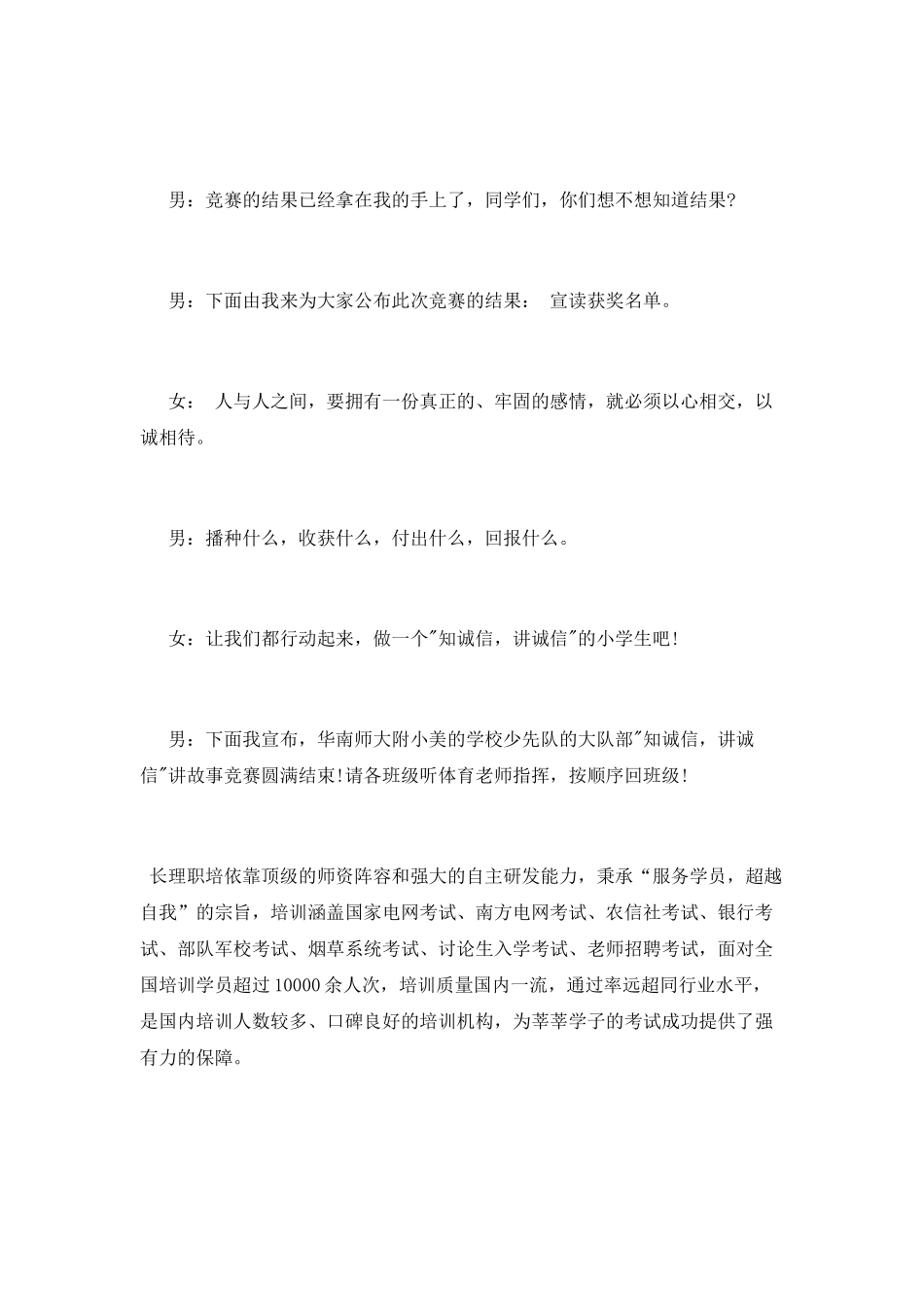 男：竞赛的结果已经拿在我的手上了，同学们，你们想不想知道结果?

男：下面由我来为大家公布此次竞赛的结果： 宣读获奖名单。

女： 人与人之间，要拥有一份真正的、牢固的感情，就必须以心相交，以诚相待。

男：播种什么，收获什么，付出什么，回报什么。

女：让我们都行动起来，做一个"知诚信，讲诚信"的小学生吧!

男：下面我宣布，华南师大附小美的学校少先队的大队部"知诚信，讲诚信"讲故事竞赛圆满结束!请各班级听体育老师指挥，按顺序回班级!

长理职培依靠顶级的师资阵容和强大的自主研发能力，秉承“服务学员，超越自我”的宗旨，培训涵盖国家电网考试、南方电网考试、农信社考试、银行考试、部队军校考试、烟草系统考试、讨论生入学考试、老师招聘考试，面对全国培训学员超过 10000 余人次，培训质量国内一流，通过率远超同行业水平，是国内培训人数较多、口碑良好的培训机构，为莘莘学子的考试成功提供了强有力的保障。